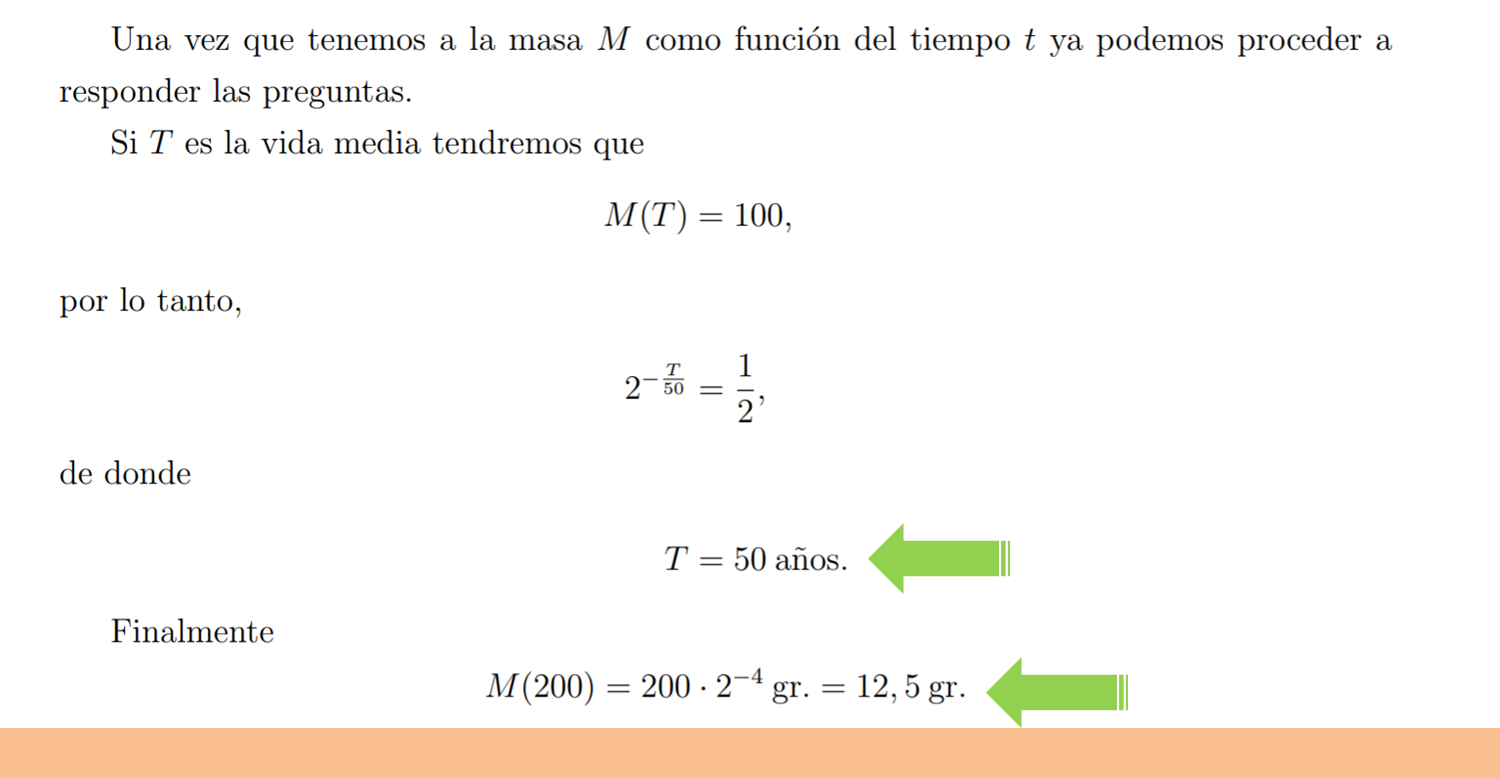 Una vez que tenemos a la masa $M$ como función del tiempo $t$ ya podemos proceder a responder las preguntas.

Si $T$ es la vida media tendremos que

$M(T) = 100,$

por lo tanto,

$2^{-\frac{T}{50}} = \frac{1}{2},$

de donde

$T = 50$ años.

Finalmente

$M(200) = 200 \cdot 2^{-4}$ gr. $= 12,5$ gr.